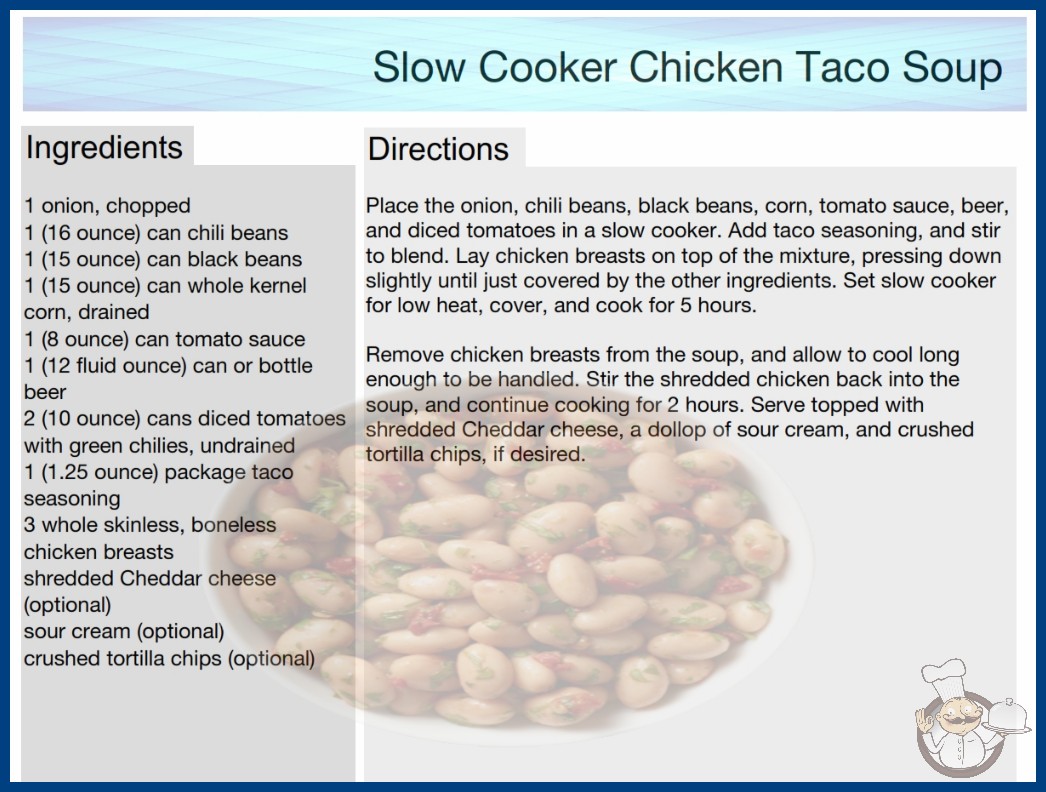 Slow Cooker Chicken Taco Soup

Ingredients

1 onion, chopped
1 (16 ounce) can chili beans
1 (15 ounce) can black beans
1 (15 ounce) can whole kernel corn, drained
1 (8 ounce) can tomato sauce
1 (12 fluid ounce) can or bottle beer
2 (10 ounce) cans diced tomatoes with green chilies, undrained
1 (1.25 ounce) package taco seasoning
3 whole skinless, boneless chicken breasts
shredded Cheddar cheese (optional)
sour cream (optional)
crushed tortilla chips (optional)

Directions

Place the onion, chili beans, black beans, corn, tomato sauce, beer, and diced tomatoes in a slow cooker. Add taco seasoning, and stir to blend. Lay chicken breasts on top of the mixture, pressing down slightly until just covered by the other ingredients. Set slow cooker for low heat, cover, and cook for 5 hours.

Remove chicken breasts from the soup, and allow to cool long enough to be handled. Stir the shredded chicken back into the soup, and continue cooking for 2 hours. Serve topped with shredded Cheddar cheese, a dollop of sour cream, and crushed tortilla chips, if desired.